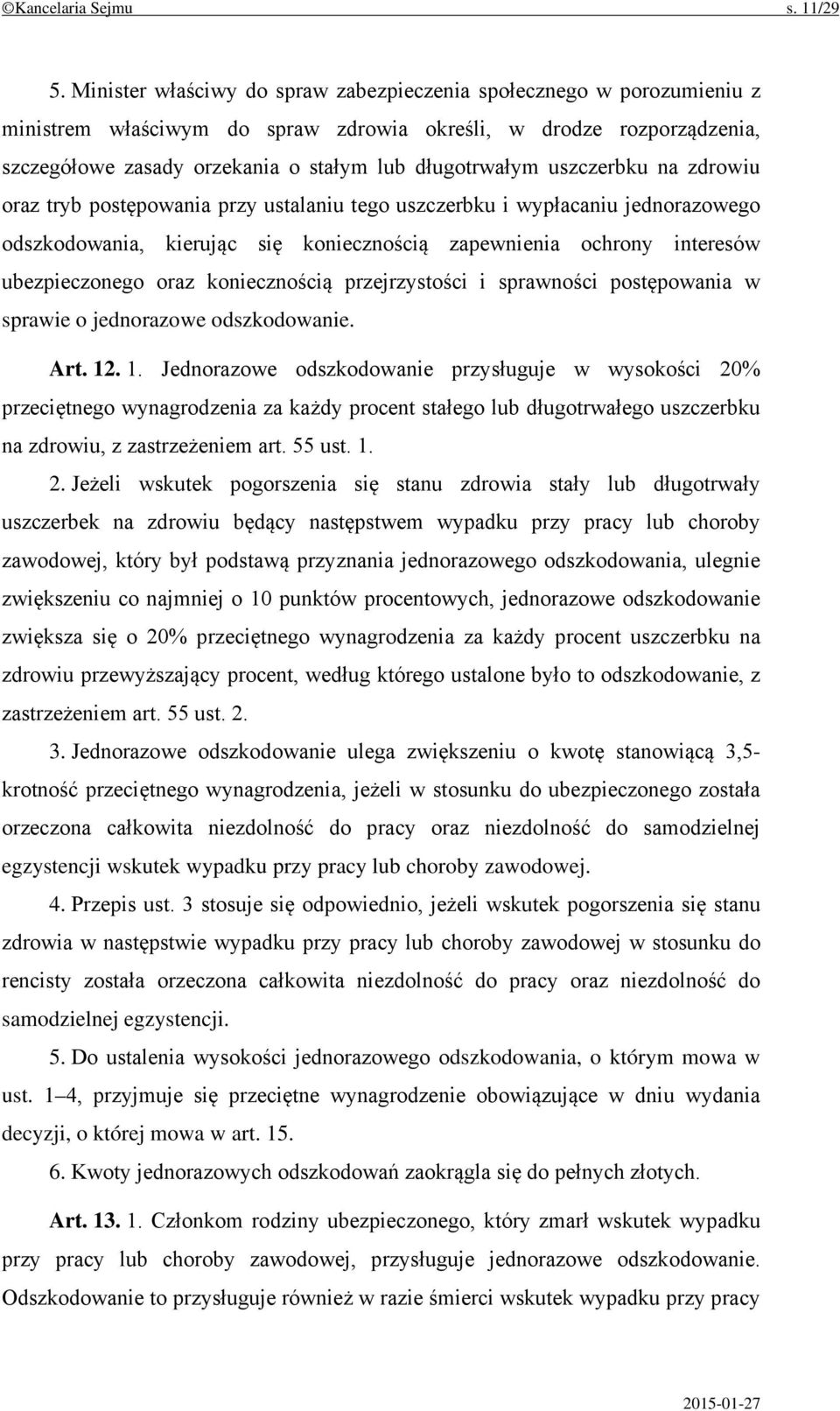 ©Kancelaria Sejmu s. 11/29

5. Minister właściwy do spraw zabezpieczenia społecznego w porozumieniu z ministrem właściwym do spraw zdrowia określi, w drodze rozporządzenia, szczegółowe zasady orzekania o stałym lub długotrwałym uszczerbku na zdrowiu oraz tryb postępowania przy ustalaniu tego uszczerbku i wypłacaniu jednorazowego odszkodowania, kierując się koniecznością zapewnienia ochrony interesów ubezpieczonego oraz koniecznością przejrzystości i sprawności postępowania w sprawie o jednorazowe odszkodowanie.

Art. 12. 1. Jednorazowe odszkodowanie przysługuje w wysokości 20% przeciętnego wynagrodzenia za każdy procent stałego lub długotrwałego uszczerbku na zdrowiu, z zastrzeżeniem art. 55 ust. 1.

2. Jeżeli wskutek pogorszenia się stanu zdrowia stały lub długotrwały uszczerbek na zdrowiu będący następstwem wypadku przy pracy lub choroby zawodowej, który był podstawą przyznania jednorazowego odszkodowania, ulegnie zwiększeniu co najmniej o 10 punktów procentowych, jednorazowe odszkodowanie zwiększa się o 20% przeciętnego wynagrodzenia za każdy procent uszczerbku na zdrowiu przewyższający procent, według którego ustalone było to odszkodowanie, z zastrzeżeniem art. 55 ust. 2.

3. Jednorazowe odszkodowanie ulega zwiększeniu o kwotę stanowiącą 3,5-krotność przeciętnego wynagrodzenia, jeżeli w stosunku do ubezpieczonego została orzeczona całkowita niezdolność do pracy oraz niezdolność do samodzielnej egzystencji wskutek wypadku przy pracy lub choroby zawodowej.

4. Przepis ust. 3 stosuje się odpowiednio, jeżeli wskutek pogorszenia się stanu zdrowia w następstwie wypadku przy pracy lub choroby zawodowej w stosunku do rencisty została orzeczona całkowita niezdolność do pracy oraz niezdolność do samodzielnej egzystencji.

5. Do ustalenia wysokości jednorazowego odszkodowania, o którym mowa w ust. 1–4, przyjmuje się przeciętne wynagrodzenie obowiązujące w dniu wydania decyzji, o której mowa w art. 15.

6. Kwoty jednorazowych odszkodowań zaokrągla się do pełnych złotych.

Art. 13. 1. Członkom rodziny ubezpieczonego, który zmarł wskutek wypadku przy pracy lub choroby zawodowej, przysługuje jednorazowe odszkodowanie. Odszkodowanie to przysługuje również w razie śmierci wskutek wypadku przy pracy

2015-01-27